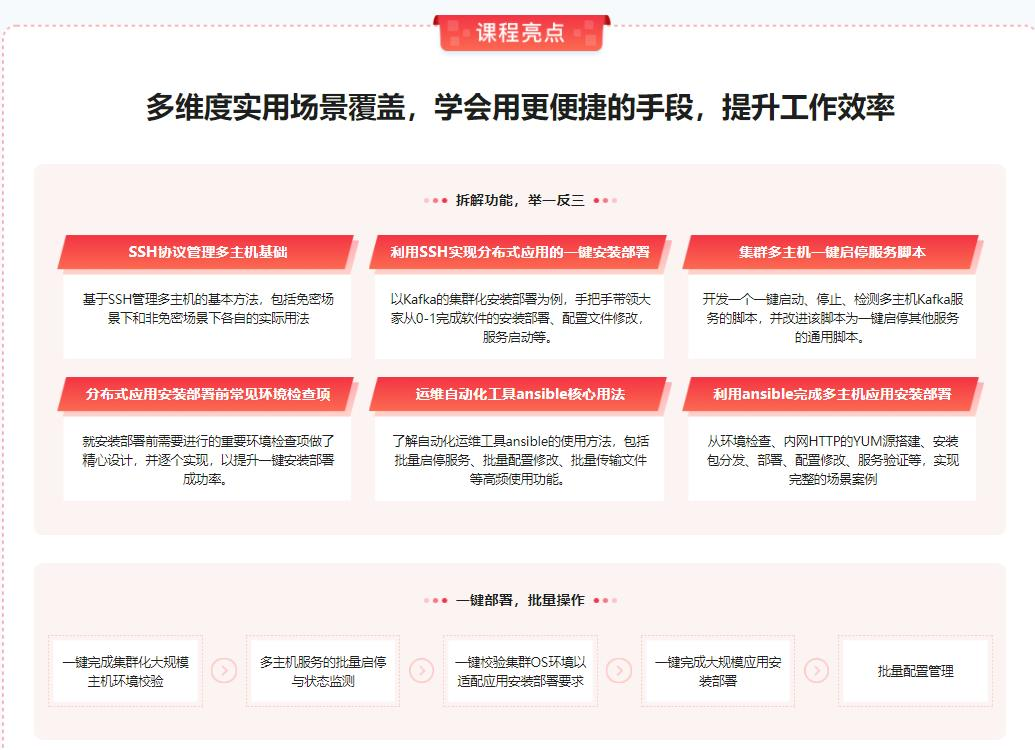 课程亮点

多维度实用场景覆盖，学会用更便捷的手段，提升工作效率

拆解功能，举一反三

SSH协议管理多主机基础

基于SSH管理多主机的基本方法，包括免密场景下和非免密场景下各自的实际用法

利用SSH实现分布式应用的一键安装部署

以Kafka的集群化安装部署为例，手把手带领大家从0-1完成软件的安装部署、配置文件修改，服务启动等。

集群多主机一键启停服务脚本

开发一个一键启动、停止、检测多主机Kafka服务的脚本，并改进该脚本为一键启停其他服务的通用脚本。

分布式应用安装部署前常见环境检查项

就安装部署前需要进行的重要环境检查项做了精心设计，并逐个实现，以提升一键安装部署成功率。

运维自动化工具ansible核心用法

了解自动化运维工具ansible的使用方法，包括批量启停服务、批量配置修改、批量传输文件等高频使用功能。

利用ansible完成多主机应用安装部署

从环境检查、内网HTTP的YUM源搭建、安装包分发、部署、配置修改、服务验证等，实现完整的场景案例

一键部署，批量操作

一键完成集群化大规模主机环境校验

多主机服务的批量启停与状态监测

一键校验集群OS环境以适配应用安装部署要求

一键完成大规模应用安装部署

批量配置管理